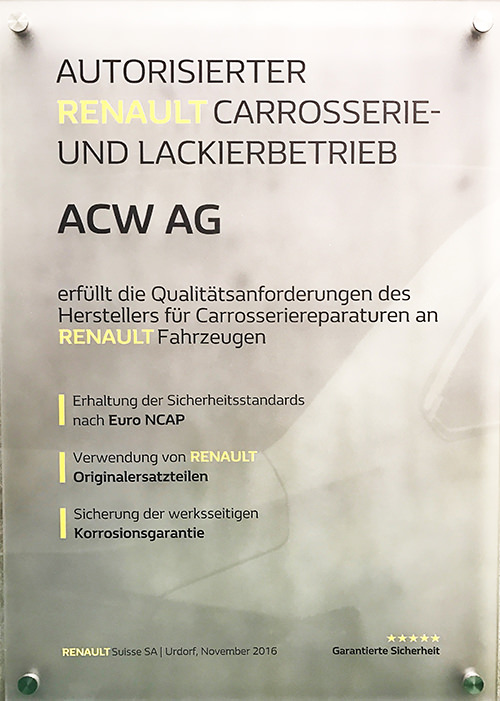 AUTORISIERTER RENAULT CARROSSERIE- UND LACKIERBETRIEB

ACW AG

erfüllt die Qualitätsanforderungen des Herstellers für Carrosseriereparaturen an RENAULT Fahrzeugen

Erhaltung der Sicherheitsstandards nach Euro NCAP

Verwendung von RENAULT Originalersatzteilen

Sicherung der werksseitigen Korrosionsgarantie

RENAULT Suisse SA | Urdorf, November 2016

★★★★★
Garantierte Sicherheit